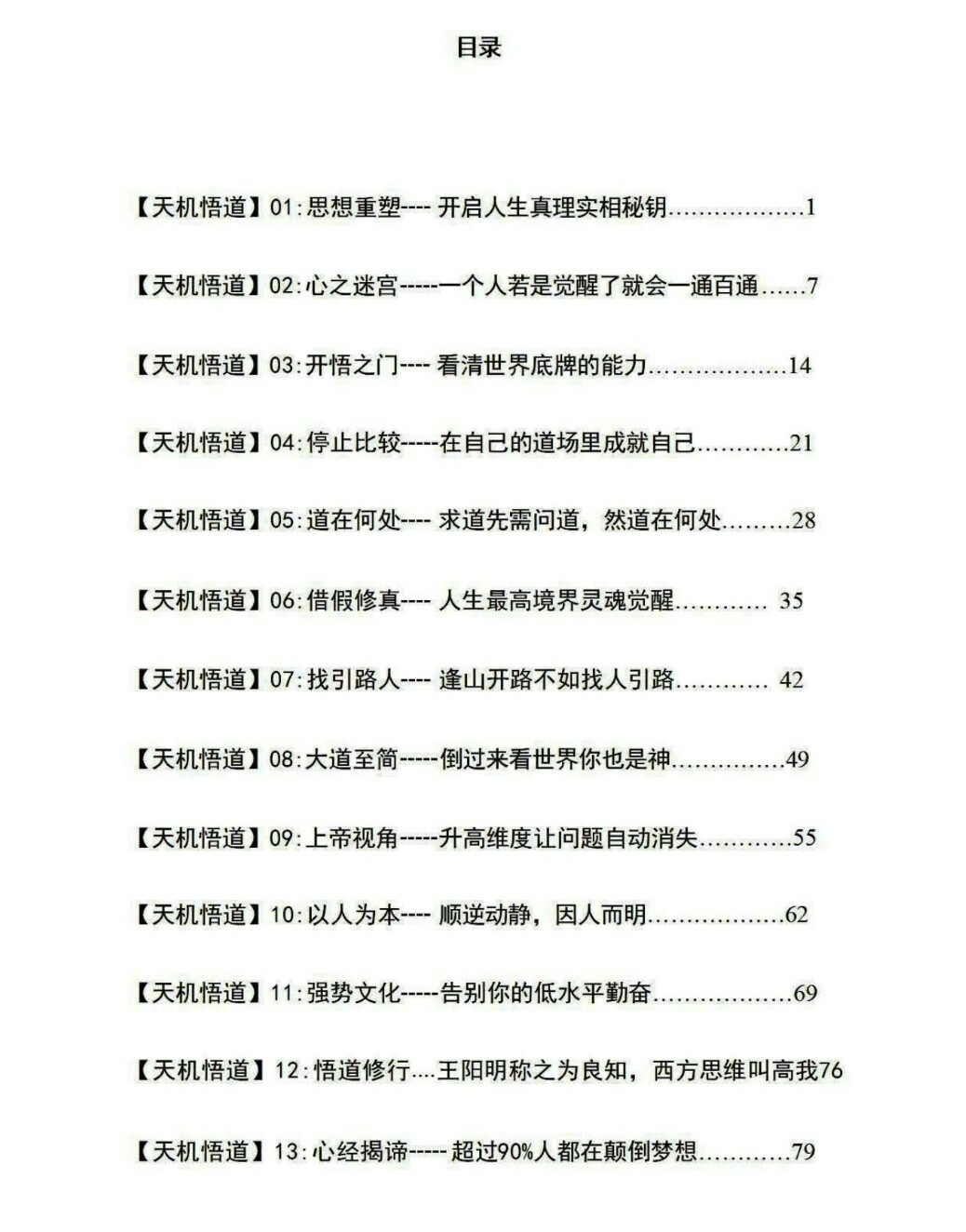 目录

【天机悟道】01:思想重塑---- 开启人生真理实相秘钥..................1

【天机悟道】02:心之迷宫-----一个人若是觉醒了就会一通百通......7

【天机悟道】03:开悟之门---- 看清世界底牌的能力..................14

【天机悟道】04:停止比较-----在自己的道场里成就自己............21

【天机悟道】05:道在何处---- 求道先需问道，然道在何处.........28

【天机悟道】06:借假修真---- 人生最高境界灵魂觉醒............ 35

【天机悟道】07:找引路人---- 逢山开路不如找人引路............ 42

【天机悟道】08:大道至简-----倒过来看世界你也是神...............49

【天机悟道】09:上帝视角-----升高维度让问题自动消失............55

【天机悟道】10:以人为本---- 顺逆动静，因人而明..................62

【天机悟道】11:强势文化-----告别你的低水平勤奋..................69

【天机悟道】12:悟道修行....王阳明称之为良知，西方思维叫高我76

【天机悟道】13:心经揭谛----- 超过90%人都在颠倒梦想............79